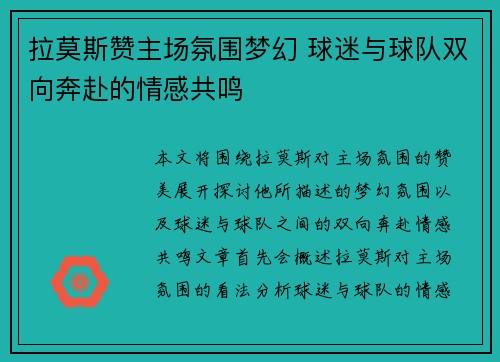 拉莫斯赞主场氛围梦幻 球迷与球队双向奔赴的情感共鸣

本文将围绕拉莫斯对主场氛围的赞美展开探讨他所描述的梦幻氛围以及球迷与球队之间的双向奔赴情感共鸣文章首先会概述拉莫斯对主场氛围的看法分析球迷与球队的情感